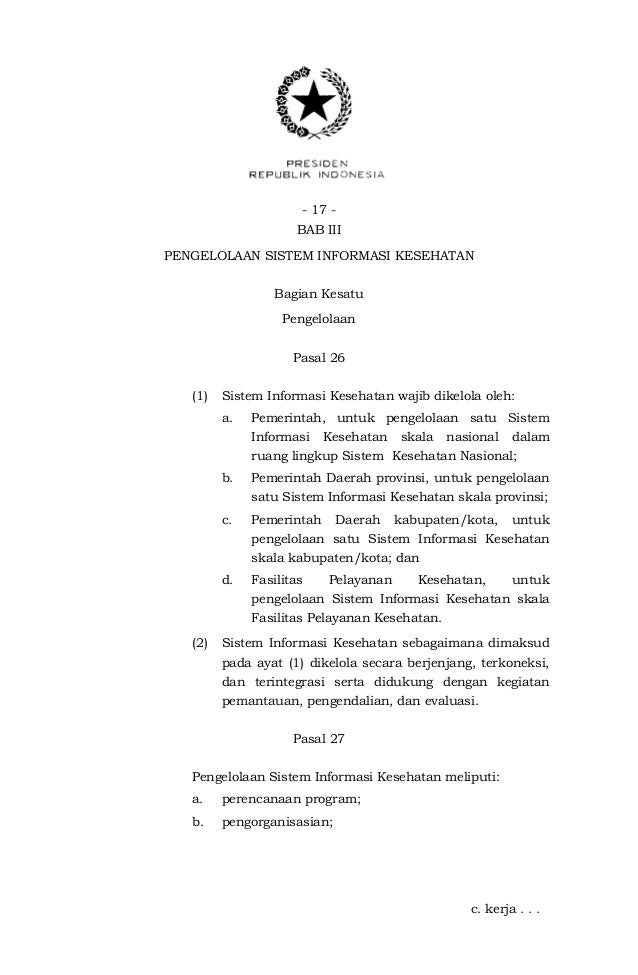 PRESIDEN
REPUBLIK INDONESIA

- 17 -

BAB III

PENGELOLAAN SISTEM INFORMASI KESEHATAN

Bagian Kesatu

Pengelolaan

Pasal 26

(1) Sistem Informasi Kesehatan wajib dikelola oleh:

a. Pemerintah, untuk pengelolaan satu Sistem Informasi Kesehatan skala nasional dalam ruang lingkup Sistem Kesehatan Nasional;

b. Pemerintah Daerah provinsi, untuk pengelolaan satu Sistem Informasi Kesehatan skala provinsi;

c. Pemerintah Daerah kabupaten/kota, untuk pengelolaan satu Sistem Informasi Kesehatan skala kabupaten/kota; dan

d. Fasilitas Pelayanan Kesehatan, untuk pengelolaan Sistem Informasi Kesehatan skala Fasilitas Pelayanan Kesehatan.

(2) Sistem Informasi Kesehatan sebagaimana dimaksud pada ayat (1) dikelola secara berjenjang, terkoneksi, dan terintegrasi serta didukung dengan kegiatan pemantauan, pengendalian, dan evaluasi.

Pasal 27

Pengelolaan Sistem Informasi Kesehatan meliputi:

a. perencanaan program;

b. pengorganisasian;

c. kerja . . .